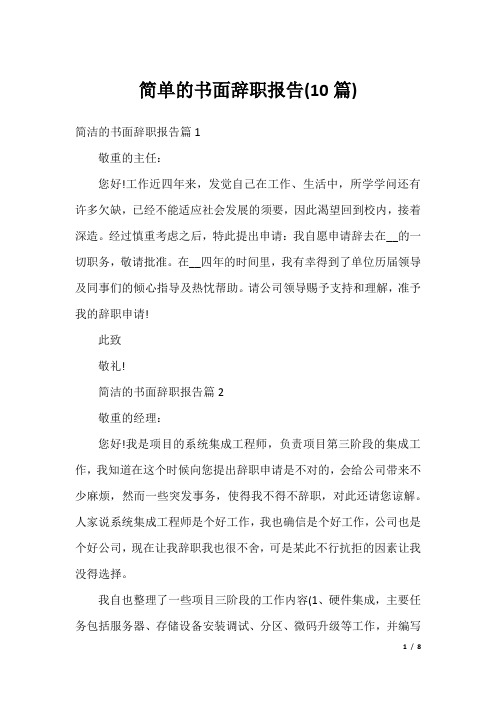 简单的书面辞职报告(10 篇)

简洁的书面辞职报告篇 1

敬重的主任：

您好!工作近四年来，发觉自己在工作、生活中，所学学问还有许多欠缺，已经不能适应社会发展的须要，因此渴望回到校内，接着深造。经过慎重考虑之后，特此提出申请：我自愿申请辞去在__的一切职务，敬请批准。在__四年的时间里，我有幸得到了单位历届领导及同事们的倾心指导及热忱帮助。请公司领导赐予支持和理解，准予我的辞职申请!

此致

敬礼!

简洁的书面辞职报告篇 2

敬重的经理：

您好!我是项目的系统集成工程师，负责项目第三阶段的集成工作，我知道在这个时候向您提出辞职申请是不对的，会给公司带来不少麻烦，然而一些突发事务，使得我不得不辞职，对此还请您谅解。人家说系统集成工程师是个好工作，我也确信是个好工作，公司也是个好公司，现在让我辞职我也很不舍，可是某此不行抗拒的因素让我没得选择。

我自也整理了一些项目三阶段的工作内容(1、硬件集成，主要任务包括服务器、存储设备安装调试、分区、微码升级等工作，并编写

1 / 8